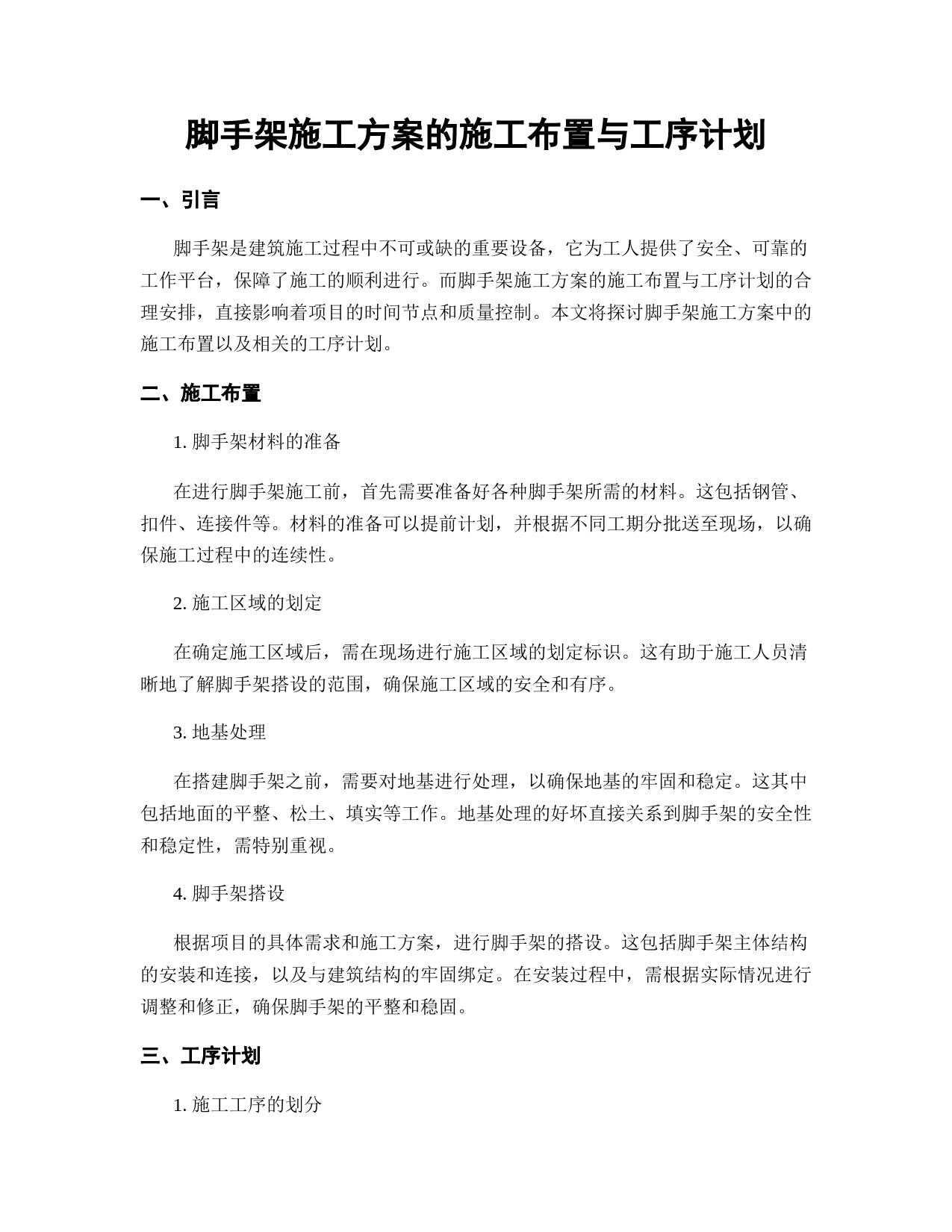 脚手架施工方案的施工布置与工序计划

一、引言

脚手架是建筑施工过程中不可或缺的重要设备，它为工人提供了安全、可靠的工作平台，保障了施工的顺利进行。而脚手架施工方案的施工布置与工序计划的合理安排，直接影响着项目的时间节点和质量控制。本文将探讨脚手架施工方案中的施工布置以及相关的工序计划。

二、施工布置

1. 脚手架材料的准备

在进行脚手架施工前，首先需要准备好各种脚手架所需的材料。这包括钢管、扣件、连接件等。材料的准备可以提前计划，并根据不同工期分批送至现场，以确保施工过程中的连续性。

2. 施工区域的划定

在确定施工区域后，需在现场进行施工区域的划定标识。这有助于施工人员清晰地了解脚手架搭设的范围，确保施工区域的安全和有序。

3. 地基处理

在搭建脚手架之前，需要对地基进行处理，以确保地基的牢固和稳定。这其中包括地面的平整、松土、填实等工作。地基处理的好坏直接关系到脚手架的安全性和稳定性，需特别重视。

4. 脚手架搭设

根据项目的具体需求和施工方案，进行脚手架的搭设。这包括脚手架主体结构的安装和连接，以及与建筑结构的牢固绑定。在安装过程中，需根据实际情况进行调整和修正，确保脚手架的平整和稳固。

三、工序计划

1. 施工工序的划分